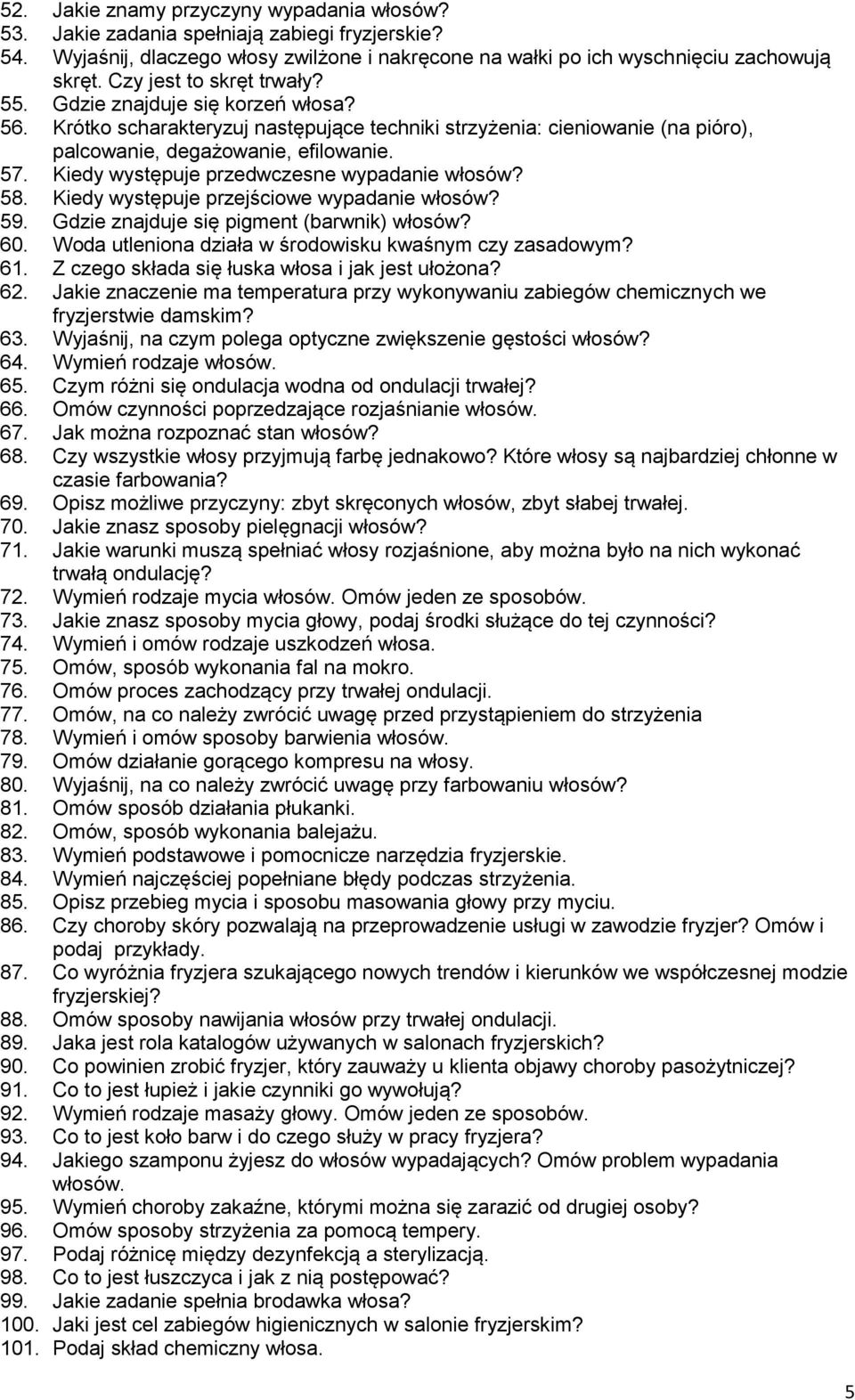 52. Jakie znamy przyczyny wypadania włosów?
53. Jakie zadania spełniają zabiegi fryzjerskie?
54. Wyjaśnij, dlaczego włosy zwilżone i nakręcone na wałki po ich wyschnięciu zachowują skręt. Czy jest to skręt trwały?
55. Gdzie znajduje się korzeń włosa?
56. Krótko scharakteryzuj następujące techniki strzyżenia: cieniowanie (na pióro), palcowanie, degażowanie, efilowanie.
57. Kiedy występuje przedwczesne wypadanie włosów?
58. Kiedy występuje przejściowe wypadanie włosów?
59. Gdzie znajduje się pigment (barwnik) włosów?
60. Woda utleniona działa w środowisku kwaśnym czy zasadowym?
61. Z czego składa się łuska włosa i jak jest ułożona?
62. Jakie znaczenie ma temperatura przy wykonywaniu zabiegów chemicznych we fryzjerstwie damskim?
63. Wyjaśnij, na czym polega optyczne zwiększenie gęstości włosów?
64. Wymień rodzaje włosów.
65. Czym różni się ondulacja wodna od ondulacji trwałej?
66. Omów czynności poprzedzające rozjaśnianie włosów.
67. Jak można rozpoznać stan włosów?
68. Czy wszystkie włosy przyjmują farbę jednakowo? Które włosy są najbardziej chłonne w czasie farbowania?
69. Opisz możliwe przyczyny: zbyt skręconych włosów, zbyt słabej trwałej.
70. Jakie znasz sposoby pielęgnacji włosów?
71. Jakie warunki muszą spełniać włosy rozjaśnione, aby można było na nich wykonać trwałą ondulację?
72. Wymień rodzaje mycia włosów. Omów jeden ze sposobów.
73. Jakie znasz sposoby mycia głowy, podaj środki służące do tej czynności?
74. Wymień i omów rodzaje uszkodzeń włosa.
75. Omów, sposób wykonania fal na mokro.
76. Omów proces zachodzący przy trwałej ondulacji.
77. Omów, na co należy zwrócić uwagę przed przystąpieniem do strzyżenia
78. Wymień i omów sposoby barwienia włosów.
79. Omów działanie gorącego kompresu na włosy.
80. Wyjaśnij, na co należy zwrócić uwagę przy farbowaniu włosów?
81. Omów sposób działania płukanki.
82. Omów, sposób wykonania balejażu.
83. Wymień podstawowe i pomocnicze narzędzia fryzjerskie.
84. Wymień najczęściej popełniane błędy podczas strzyżenia.
85. Opisz przebieg mycia i sposobu masowania głowy przy myciu.
86. Czy choroby skóry pozwalają na przeprowadzenie usługi w zawodzie fryzjer? Omów i podaj przykłady.
87. Co wyróżnia fryzjera szukającego nowych trendów i kierunków we współczesnej modzie fryzjerskiej?
88. Omów sposoby nawijania włosów przy trwałej ondulacji.
89. Jaka jest rola katalogów używanych w salonach fryzjerskich?
90. Co powinien zrobić fryzjer, który zauważy u klienta objawy choroby pasożytniczej?
91. Co to jest łupież i jakie czynniki go wywołują?
92. Wymień rodzaje masaży głowy. Omów jeden ze sposobów.
93. Co to jest koło barw i do czego służy w pracy fryzjera?
94. Jakiego szamponu żyjesz do włosów wypadających? Omów problem wypadania włosów.
95. Wymień choroby zakaźne, którymi można się zarazić od drugiej osoby?
96. Omów sposoby strzyżenia za pomocą tempery.
97. Podaj różnicę między dezynfekcją a sterylizacją.
98. Co to jest łuszczyca i jak z nią postępować?
99. Jakie zadanie spełnia brodawka włosa?
100. Jaki jest cel zabiegów higienicznych w salonie fryzjerskim?
101. Podaj skład chemiczny włosa.

5